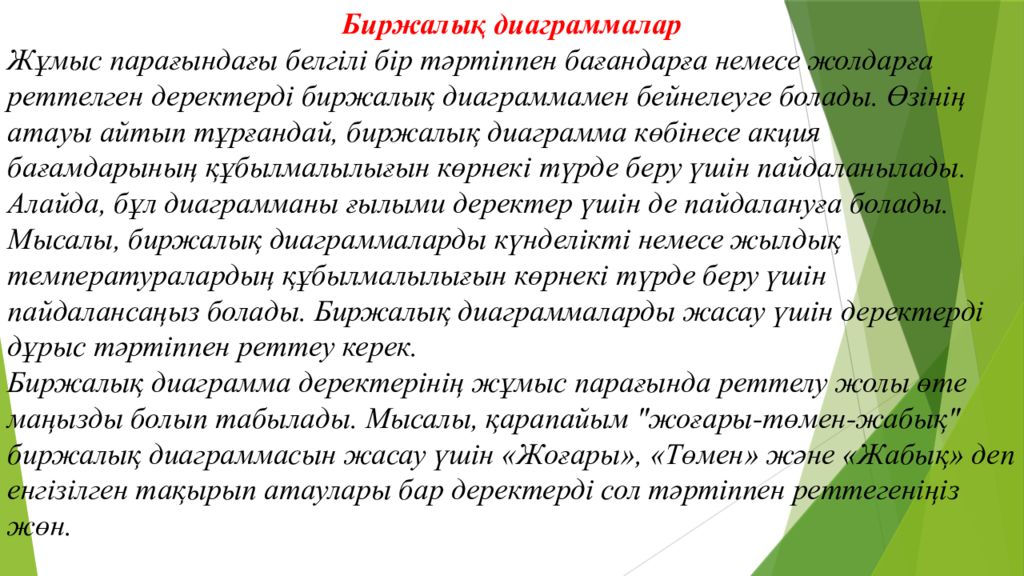 Биржалық диаграммалар

Жұмыс парағындағы белгілі бір тәртіппен бағандарға немесе жолдарға реттелген деректерді биржалық диаграммамен бейнелеуге болады. Өзінің атауы айтып тұрғандай, биржалық диаграмма көбінесе акция бағамдарының құбылмалылығын көрнекі түрде беру үшін пайдаланылады. Алайда, бұл диаграмманы ғылыми деректер үшін де пайдалануға болады. Мысалы, биржалық диаграммаларды күнделікті немесе жылдық температуралардың құбылмалылығын көрнекі түрде беру үшін пайдалансаңыз болады. Биржалық диаграммаларды жасау үшін деректерді дұрыс тәртіппен реттеу керек.

Биржалық диаграмма деректерінің жұмыс парағында реттелу жолы өте маңызды болып табылады. Мысалы, қарапайым "жоғары-төмен-жабық" биржалық диаграммасын жасау үшін «Жоғары», «Төмен» және «Жабық» деп енгізілген тақырып атаулары бар деректерді сол тәртіппен реттегеніңіз жөн.